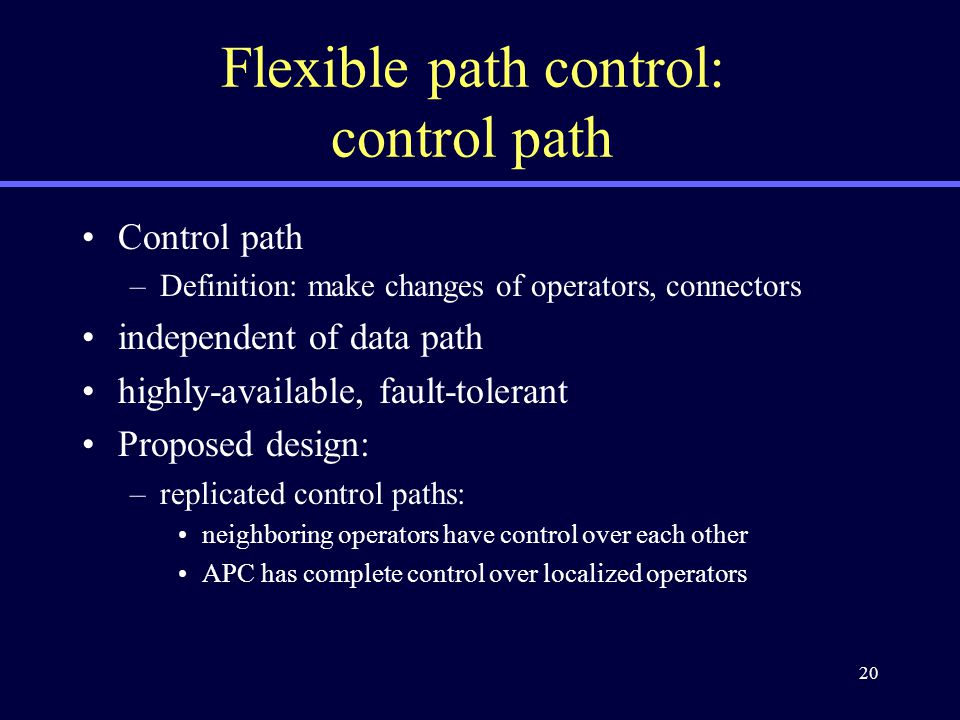 Flexible path control: control path

• Control path
– Definition: make changes of operators, connectors
• independent of data path
• highly-available, fault-tolerant
• Proposed design:
– replicated control paths:
• neighboring operators have control over each other
• APC has complete control over localized operators

20